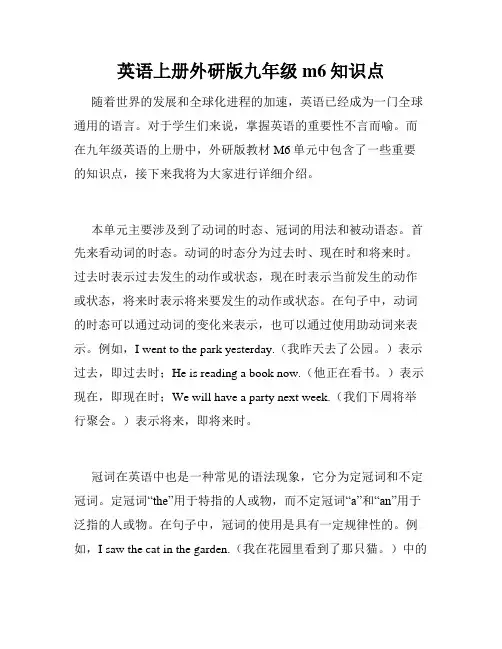 英语上册外研版九年级 m6 知识点

随着世界的发展和全球化进程的加速，英语已经成为一门全球通用的语言。对于学生们来说，掌握英语的重要性不言而喻。而在九年级英语的上册中，外研版教材 M6 单元中包含了一些重要的知识点，接下来我将为大家进行详细介绍。

本单元主要涉及到了动词的时态、冠词的用法和被动语态。首先来看动词的时态。动词的时态分为过去时、现在时和将来时。过去时表示过去发生的动作或状态，现在时表示当前发生的动作或状态，将来时表示将来要发生的动作或状态。在句子中，动词的时态可以通过动词的变化来表示，也可以通过使用助动词来表示。例如，I went to the park yesterday.（我昨天去了公园。）表示过去，即过去时；He is reading a book now.（他正在看书。）表示现在，即现在时；We will have a party next week.（我们下周将举行聚会。）表示将来，即将来时。

冠词在英语中也是一种常见的语法现象，它分为定冠词和不定冠词。定冠词“the”用于特指的人或物，而不定冠词“a”和“an”用于泛指的人或物。在句子中，冠词的使用是具有一定规律性的。例如，I saw the cat in the garden.（我在花园里看到了那只猫。）中的